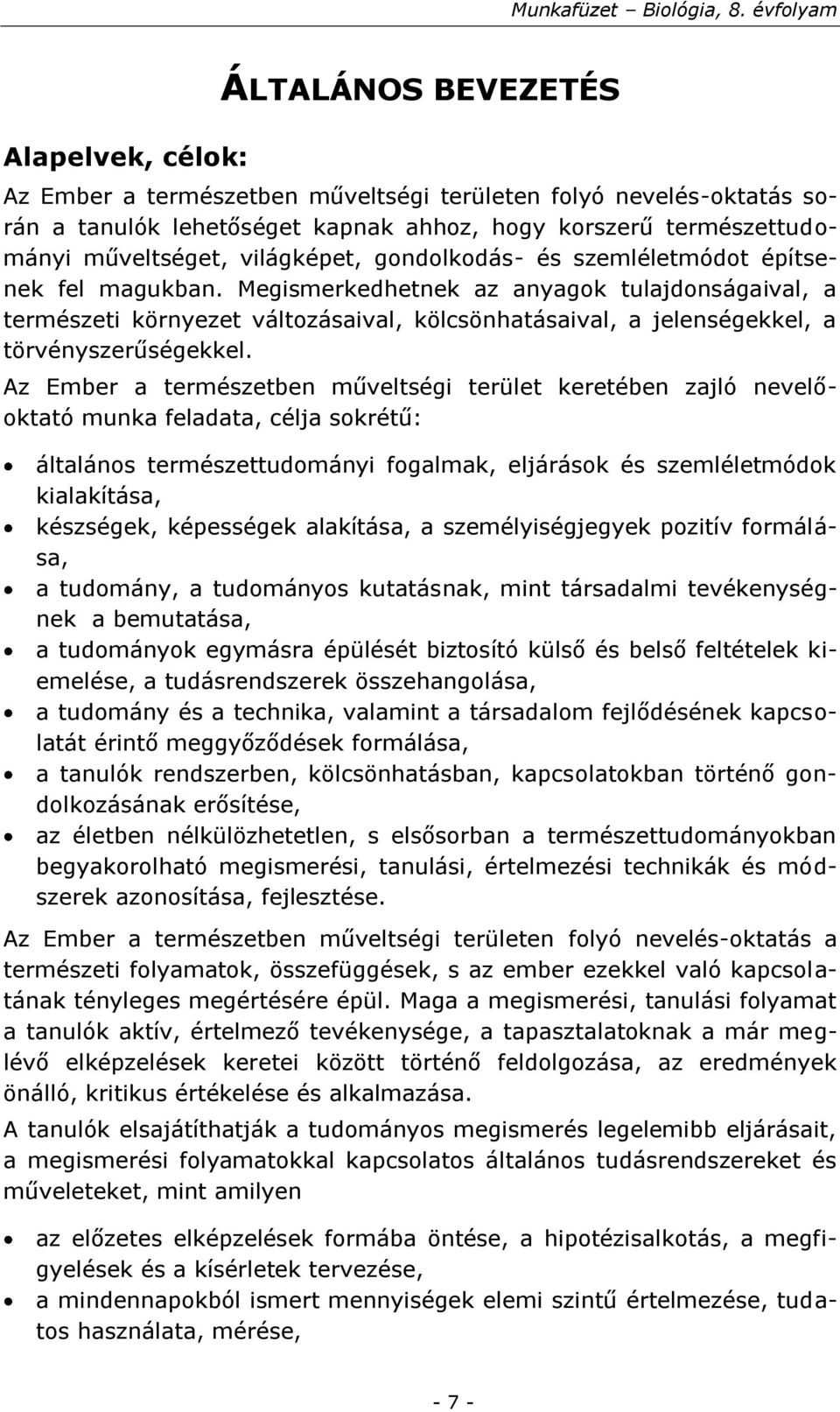 Munkafüzet – Biológia, 8. évfolyam

ÁLTALÁNOS BEVEZETÉS

Alapelvek, célok:

Az Ember a természetben műveltségi területen folyó nevelés-oktatás során a tanulók lehetőséget kapnak ahhoz, hogy korszerű természettudományi műveltséget, világképet, gondolkodás- és szemléletmódot építsenek fel magukban. Megismerkedhetnek az anyagok tulajdonságaival, a természeti környezet változásaival, kölcsönhatásaival, a jelenségekkel, a törvényszerűségekkel.

Az Ember a természetben műveltségi terület keretében zajló nevelő-oktató munka feladata, célja sokrétű:

• általános természettudományi fogalmak, eljárások és szemléletmódok kialakítása,
• készségek, képességek alakítása, a személyiségjegyek pozitív formálása,
• a tudomány, a tudományos kutatásnak, mint társadalmi tevékenységnek a bemutatása,
• a tudományok egymásra épülését biztosító külső és belső feltételek kiemelése, a tudásrendszerek összehangolása,
• a tudomány és a technika, valamint a társadalom fejlődésének kapcsolatát érintő meggyőződések formálása,
• a tanulók rendszerben, kölcsönhatásban, kapcsolatokban történő gondolkozásának erősítése,
• az életben nélkülözhetetlen, s elsősorban a természettudományokban begyakorolható megismerési, tanulási, értelmezési technikák és módszerek azonosítása, fejlesztése.

Az Ember a természetben műveltségi területen folyó nevelés-oktatás a természeti folyamatok, összefüggések, s az ember ezekkel való kapcsolatának tényleges megértésére épül. Maga a megismerési, tanulási folyamat a tanulók aktív, értelmező tevékenysége, a tapasztalatoknak a már meglévő elképzelések keretei között történő feldolgozása, az eredmények önálló, kritikus értékelése és alkalmazása.

A tanulók elsajátíthatják a tudományos megismerés legelemibb eljárásait, a megismerési folyamatokkal kapcsolatos általános tudásrendszereket és műveleteket, mint amilyen

• az előzetes elképzelések formába öntése, a hipotézisalkotás, a megfigyelések és a kísérletek tervezése,
• a mindennapokból ismert mennyiségek elemi szintű értelmezése, tudatos használata, mérése,

- 7 -